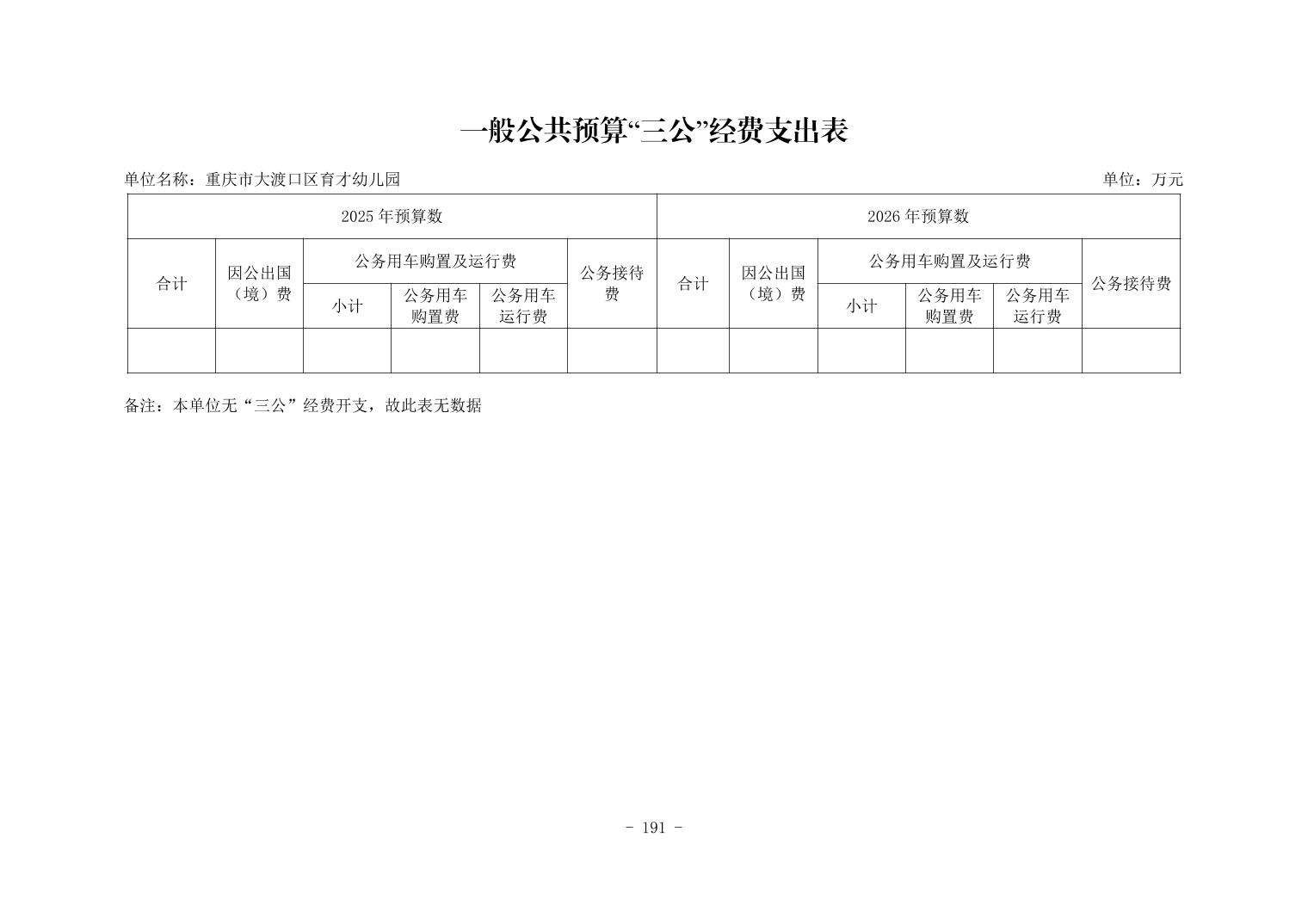 一般公共预算“三公”经费支出表

单位名称：重庆市大渡口区育才幼儿园

单位：万元

| 2025 年预算数 | | | | | | 2026 年预算数 | | | | | |
|---|---|---|---|---|---|---|---|---|---|---|---|
| 合计 | 因公出国（境）费 | 公务用车购置及运行费 | | | 公务接待费 | 合计 | 因公出国（境）费 | 公务用车购置及运行费 | | | 公务接待费 |
| | | 小计 | 公务用车购置费 | 公务用车运行费 | | | | 小计 | 公务用车购置费 | 公务用车运行费 | |
| | | | | | | | | | | | |

备注：本单位无“三公”经费开支，故此表无数据

- 191 -